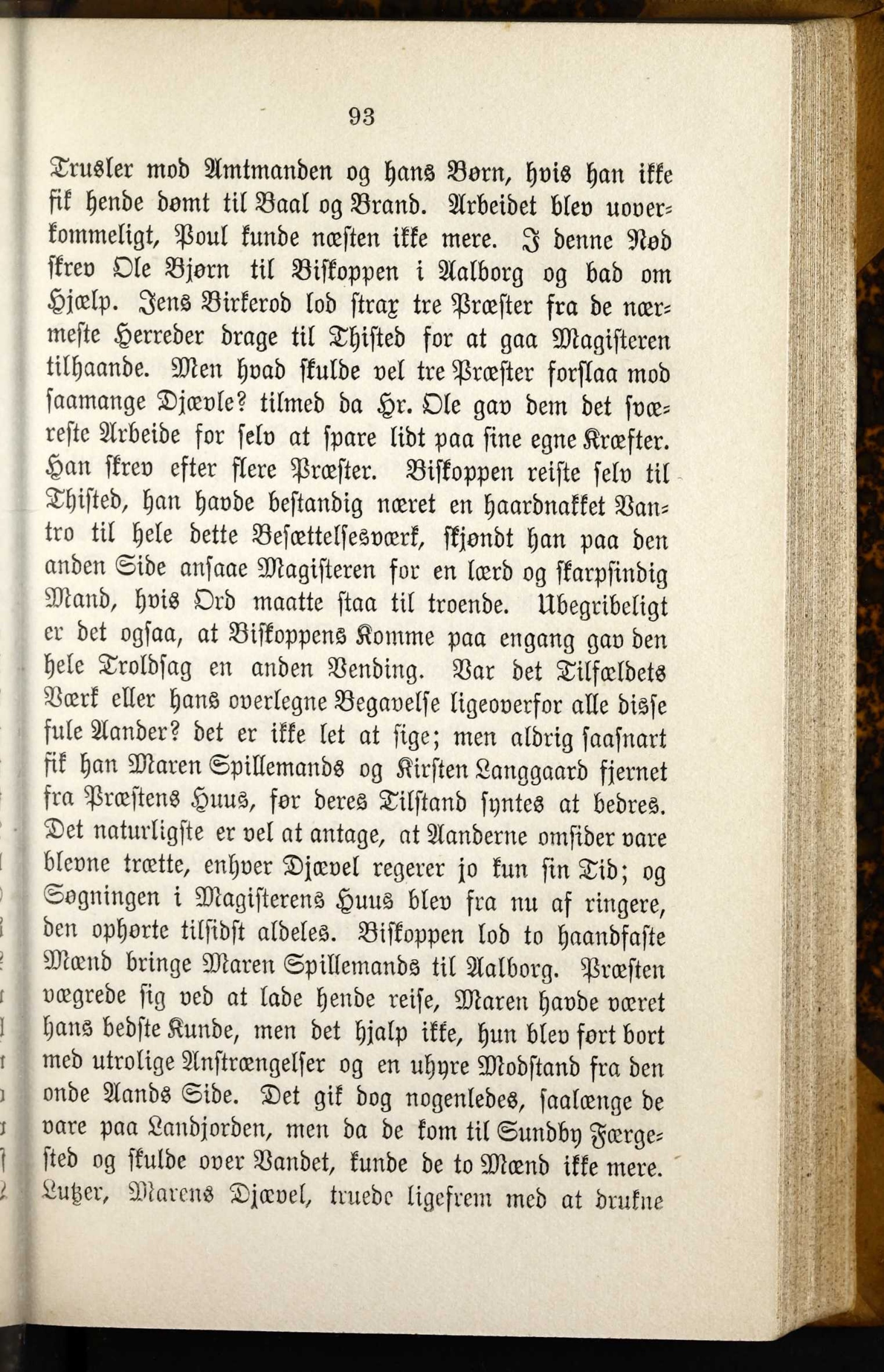 93

Trusler mod Amtmanden og hans Børn, hvis han ikke fik hende dømt til Baal og Brand. Arbeidet blev uoverkommeligt, Poul kunde næsten ikke mere. I denne Nød skrev Ole Bjørn til Biskoppen i Aalborg og bad om Hjælp. Jens Birkerod lod strax tre Præster fra de nærmeste Herreder drage til Thisted for at gaa Magisteren tilhaande. Men hvad skulde vel tre Præster forslaa mod saamange Djævle? tilmed da Hr. Ole gav dem det sværeste Arbeide for selv at spare lidt paa sine egne Kræfter. Han skrev efter flere Præster. Biskoppen reiste selv til Thisted, han havde bestandig næret en haardnakket Vantro til hele dette Besættelsesværk, skjøndt han paa den anden Side ansaae Magisteren for en lærd og skarpsindig Mand, hvis Ord maatte staa til troende. Ubegribeligt er det ogsaa, at Biskoppens Komme paa engang gav den hele Troldsag en anden Vending. Var det Tilfældets Værk eller hans overlegne Begavelse ligeoverfor alle disse fule Aander? det er ikke let at sige; men aldrig saasnart fik han Maren Spillemands og Kirsten Langgaard fjernet fra Præstens Huus, før deres Tilstand syntes at bedres. Det naturligste er vel at antage, at Aanderne omsider vare blevne trætte, enhver Djævel regerer jo kun sin Tid; og Søgningen i Magisterens Huus blev fra nu af ringere, den ophørte tilsidst aldeles. Biskoppen lod to haandfaste Mænd bringe Maren Spillemands til Aalborg. Præsten vægrede sig ved at lade hende reise, Maren havde været hans bedste Kunde, men det hjalp ikke, hun blev ført bort med utrolige Anstrængelser og en uhyre Modstand fra den onde Aands Side. Det gik dog nogenledes, saalænge de vare paa Landjorden, men da de kom til Sundby Færgested og skulde over Vandet, kunde de to Mænd ikke mere. Lutzer, Marens Djævel, truede ligefrem med at drukne